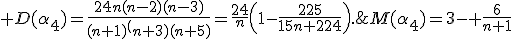 $+D(\alpha_4)=\frac{24n(n-2)(n-3)}{(n+1)^(n+3)(n+5)}=\frac{24}{n}\left(1-\frac{225}{15n+224}\right).\&M(\alpha_4)=3-+\frac{6}{n+1}$